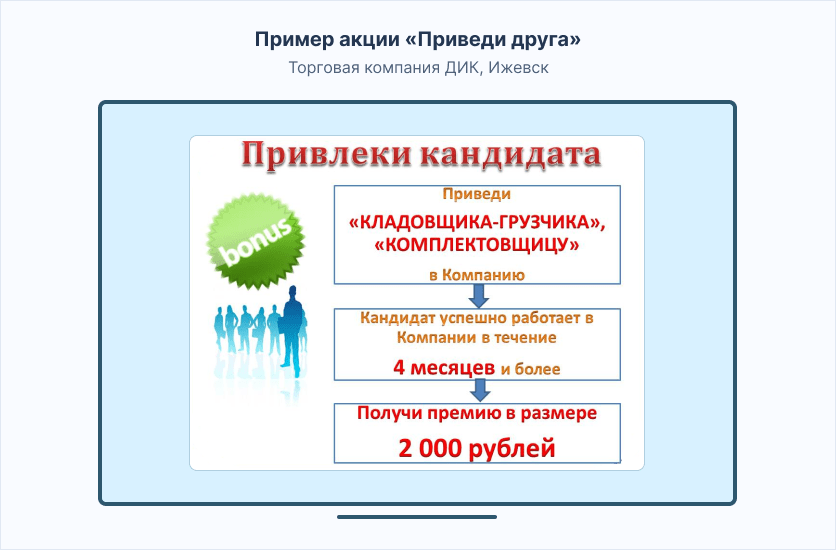 Пример акции «Приведи друга»

Торговая компания ДИК, Ижевск

Привлеки кандидата

bonus

Приведи

«КЛАДОВЩИКА-ГРУЗЧИКА», «КОМПЛЕКТОВЩИЦУ»

в Компанию

Кандидат успешно работает в Компании в течение

4 месяцев и более

Получи премию в размере

2 000 рублей